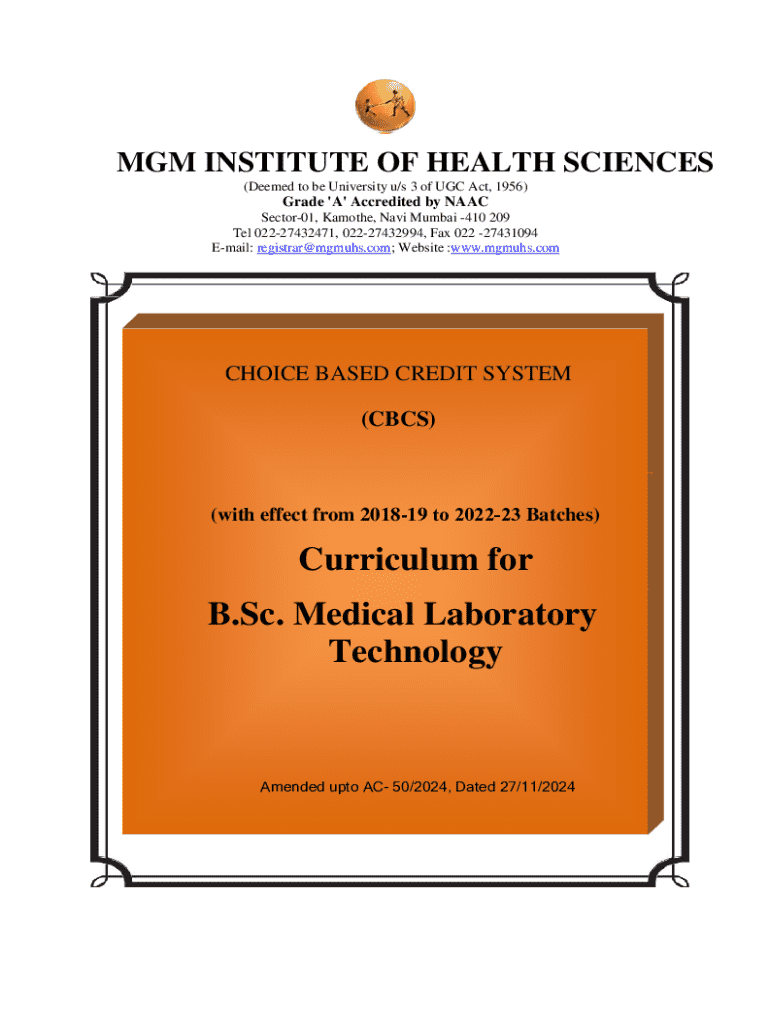 MGM INSTITUTE OF HEALTH SCIENCES

(Deemed to be University u/s 3 of UGC Act, 1956)

Grade 'A' Accredited by NAAC

Sector-01, Kamothe, Navi Mumbai -410 209

Tel 022-27432471, 022-27432994, Fax 022 -27431094

E-mail: registrar@mgmuhs.com; Website :www.mgmuhs.com

CHOICE BASED CREDIT SYSTEM

(CBCS)

(with effect from 2018-19 to 2022-23 Batches)

Curriculum for

B.Sc. Medical Laboratory Technology

Amended upto AC- 50/2024, Dated 27/11/2024